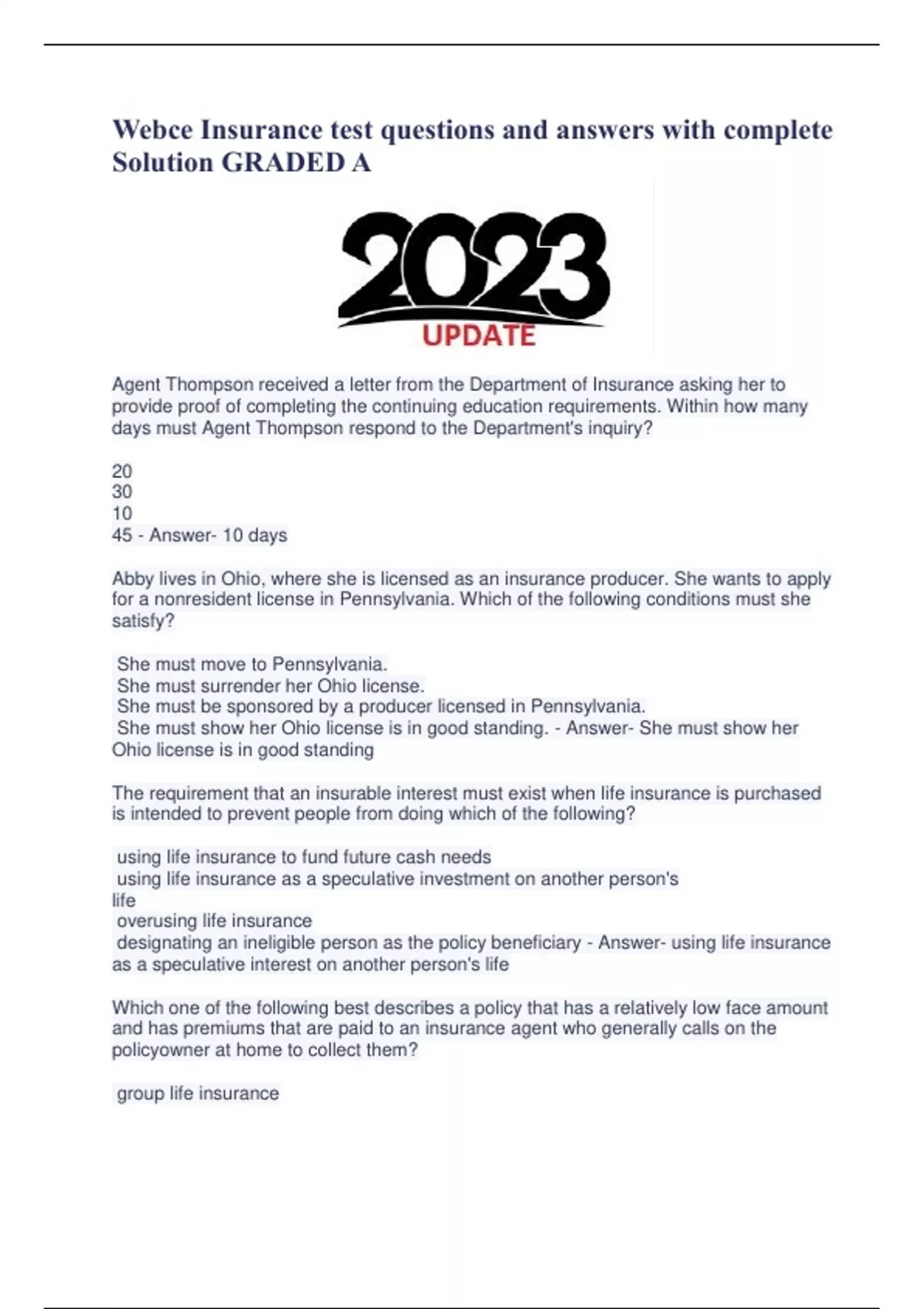 Webce Insurance test questions and answers with complete Solution GRADED A

2023
UPDATE

Agent Thompson received a letter from the Department of Insurance asking her to provide proof of completing the continuing education requirements. Within how many days must Agent Thompson respond to the Department's inquiry?

20
30
10
45 - Answer- 10 days

Abby lives in Ohio, where she is licensed as an insurance producer. She wants to apply for a nonresident license in Pennsylvania. Which of the following conditions must she satisfy?

She must move to Pennsylvania.
She must surrender her Ohio license.
She must be sponsored by a producer licensed in Pennsylvania.
She must show her Ohio license is in good standing. - Answer- She must show her Ohio license is in good standing

The requirement that an insurable interest must exist when life insurance is purchased is intended to prevent people from doing which of the following?

using life insurance to fund future cash needs
using life insurance as a speculative investment on another person's life
overusing life insurance
designating an ineligible person as the policy beneficiary - Answer- using life insurance as a speculative interest on another person's life

Which one of the following best describes a policy that has a relatively low face amount and has premiums that are paid to an insurance agent who generally calls on the policyowner at home to collect them?

group life insurance